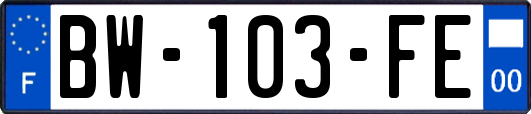 F
BW-103-FE
00